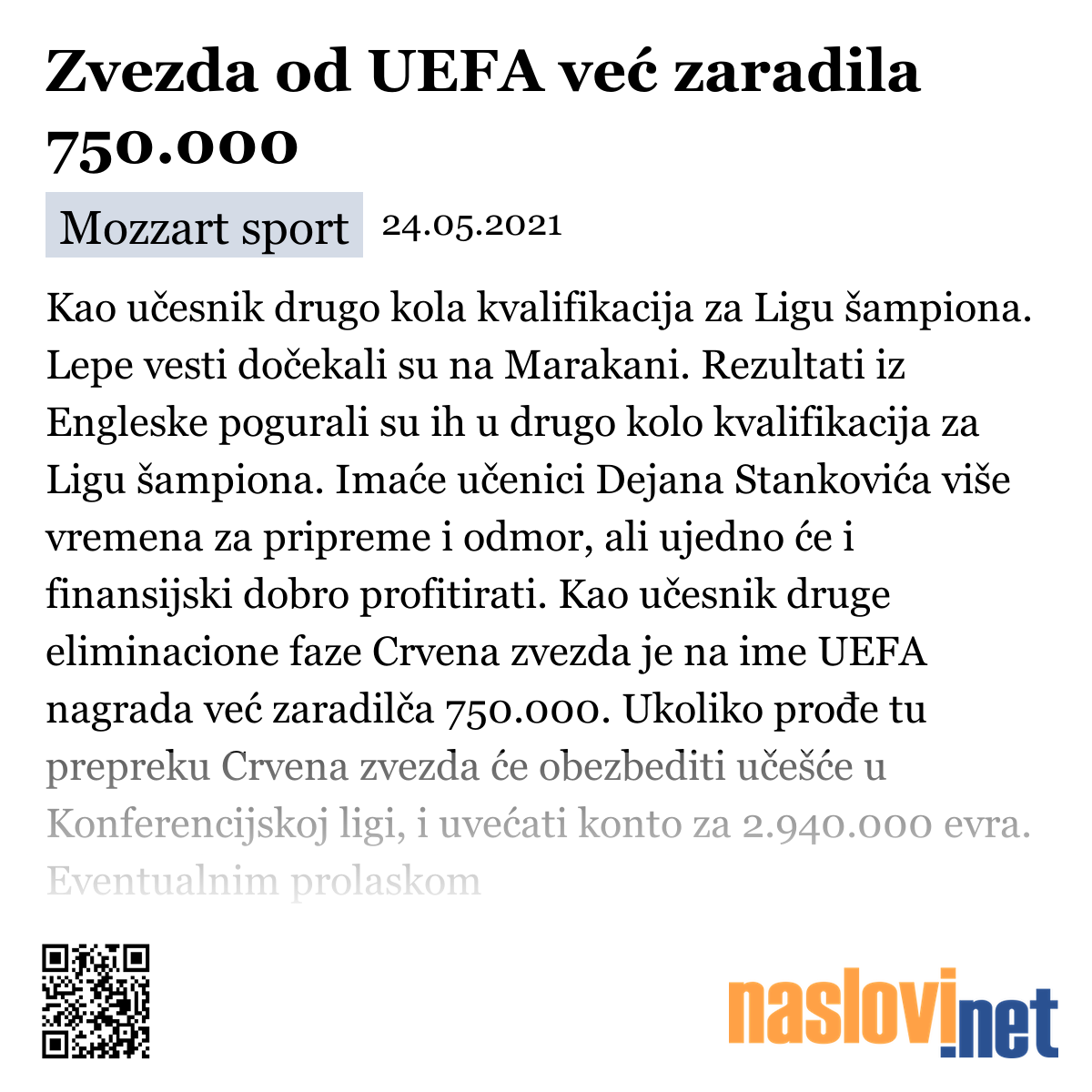 Zvezda od UEFA već zaradila 750.000

Mozzart sport 24.05.2021

Kao učesnik drugo kola kvalifikacija za Ligu šampiona. Lepe vesti dočekali su na Marakani. Rezultati iz Engleske pogurali su ih u drugo kolo kvalifikacija za Ligu šampiona. Imaće učenici Dejana Stankovića više vremena za pripreme i odmor, ali ujedno će i finansijski dobro profitirati. Kao učesnik druge eliminacione faze Crvena zvezda je na ime UEFA nagrada već zaradilča 750.000. Ukoliko prođe tu prepreku Crvena zvezda će obezbediti učešće u Konferencijskoj ligi, i uvećati konto za 2.940.000 evra. Eventualnim prolaskom

naslovi.net